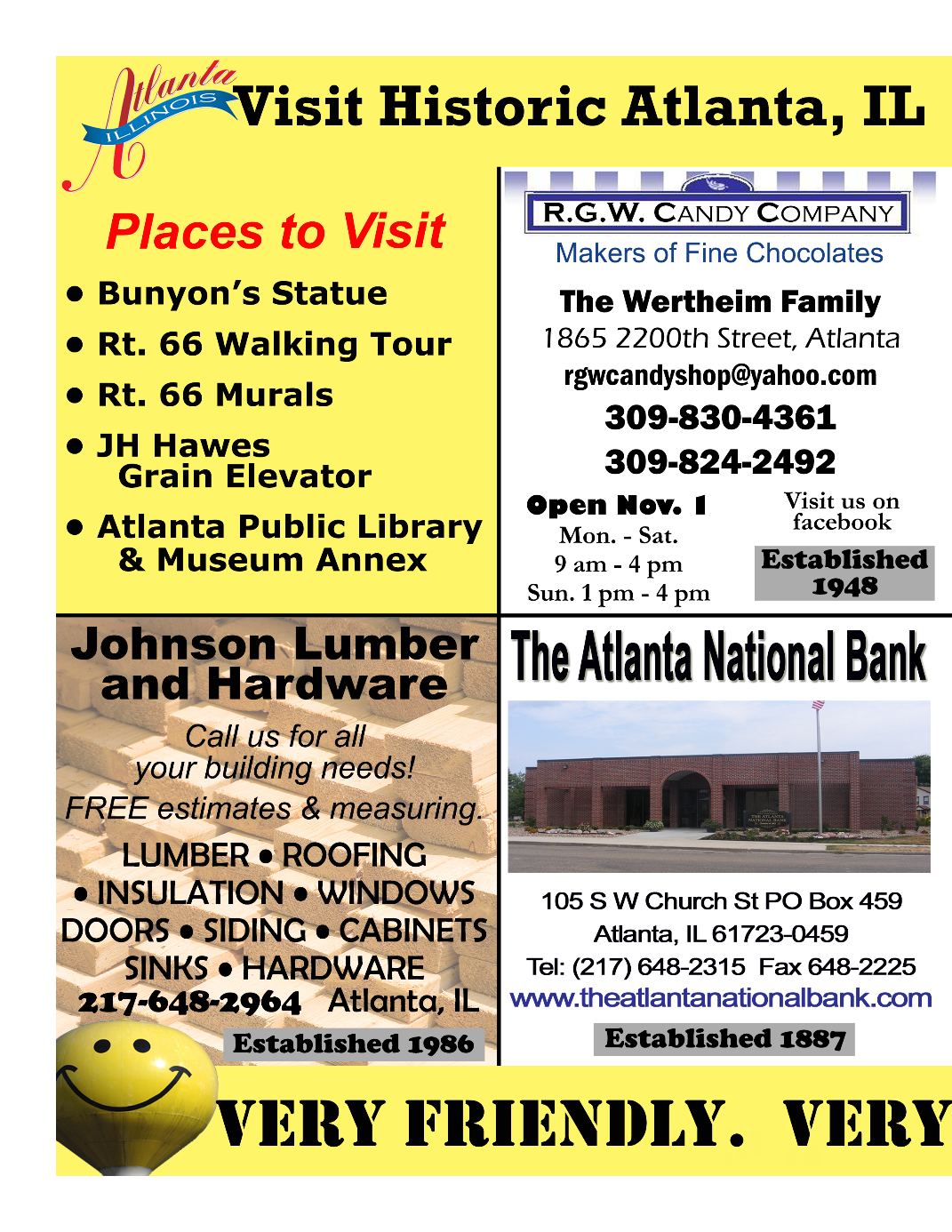 Atlanta ILLINOIS

Visit Historic Atlanta, IL

Places to Visit

• Bunyon's Statue

• Rt. 66 Walking Tour

• Rt. 66 Murals

• JH Hawes Grain Elevator

• Atlanta Public Library & Museum Annex

R.G.W. CANDY COMPANY

Makers of Fine Chocolates

The Wertheim Family

1865 2200th Street, Atlanta

rgwcandyshop@yahoo.com

309-830-4361

309-824-2492

Open Nov. 1

Mon. - Sat.
9 am - 4 pm
Sun. 1 pm - 4 pm

Visit us on facebook

Established 1948

Johnson Lumber and Hardware

Call us for all your building needs!

FREE estimates & measuring.

LUMBER • ROOFING • INSULATION • WINDOWS DOORS • SIDING • CABINETS SINKS • HARDWARE

217-648-2964 Atlanta, IL

Established 1986

The Atlanta National Bank

THE ATLANTA NATIONAL BANK

105 S W Church St PO Box 459

Atlanta, IL 61723-0459

Tel: (217) 648-2315 Fax 648-2225

www.theatlantanationalbank.com

Established 1887

VERY FRIENDLY. VERY